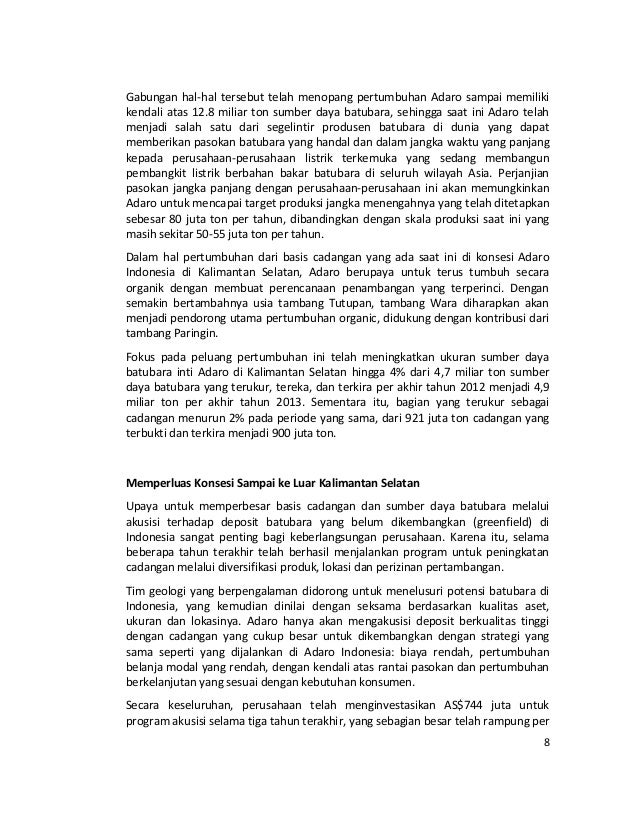 Gabungan hal-hal tersebut telah menopang pertumbuhan Adaro sampai memiliki kendali atas 12.8 miliar ton sumber daya batubara, sehingga saat ini Adaro telah menjadi salah satu dari segelintir produsen batubara di dunia yang dapat memberikan pasokan batubara yang handal dan dalam jangka waktu yang panjang kepada perusahaan-perusahaan listrik terkemuka yang sedang membangun pembangkit listrik berbahan bakar batubara di seluruh wilayah Asia. Perjanjian pasokan jangka panjang dengan perusahaan-perusahaan ini akan memungkinkan Adaro untuk mencapai target produksi jangka menengahnya yang telah ditetapkan sebesar 80 juta ton per tahun, dibandingkan dengan skala produksi saat ini yang masih sekitar 50-55 juta ton per tahun.

Dalam hal pertumbuhan dari basis cadangan yang ada saat ini di konsesi Adaro Indonesia di Kalimantan Selatan, Adaro berupaya untuk terus tumbuh secara organik dengan membuat perencanaan penambangan yang terperinci. Dengan semakin bertambahnya usia tambang Tutupan, tambang Wara diharapkan akan menjadi pendorong utama pertumbuhan organic, didukung dengan kontribusi dari tambang Paringin.

Fokus pada peluang pertumbuhan ini telah meningkatkan ukuran sumber daya batubara inti Adaro di Kalimantan Selatan hingga 4% dari 4,7 miliar ton sumber daya batubara yang terukur, tereka, dan terkira per akhir tahun 2012 menjadi 4,9 miliar ton per akhir tahun 2013. Sementara itu, bagian yang terukur sebagai cadangan menurun 2% pada periode yang sama, dari 921 juta ton cadangan yang terbukti dan terkira menjadi 900 juta ton.

Memperluas Konsesi Sampai ke Luar Kalimantan Selatan

Upaya untuk memperbesar basis cadangan dan sumber daya batubara melalui akusisi terhadap deposit batubara yang belum dikembangkan (greenfield) di Indonesia sangat penting bagi keberlangsungan perusahaan. Karena itu, selama beberapa tahun terakhir telah berhasil menjalankan program untuk peningkatan cadangan melalui diversifikasi produk, lokasi dan perizinan pertambangan.

Tim geologi yang berpengalaman didorong untuk menelusuri potensi batubara di Indonesia, yang kemudian dinilai dengan seksama berdasarkan kualitas aset, ukuran dan lokasinya. Adaro hanya akan mengakusisi deposit berkualitas tinggi dengan cadangan yang cukup besar untuk dikembangkan dengan strategi yang sama seperti yang dijalankan di Adaro Indonesia: biaya rendah, pertumbuhan belanja modal yang rendah, dengan kendali atas rantai pasokan dan pertumbuhan berkelanjutan yang sesuai dengan kebutuhan konsumen.

Secara keseluruhan, perusahaan telah menginvestasikan AS$744 juta untuk program akusisi selama tiga tahun terakhir, yang sebagian besar telah rampung per

8